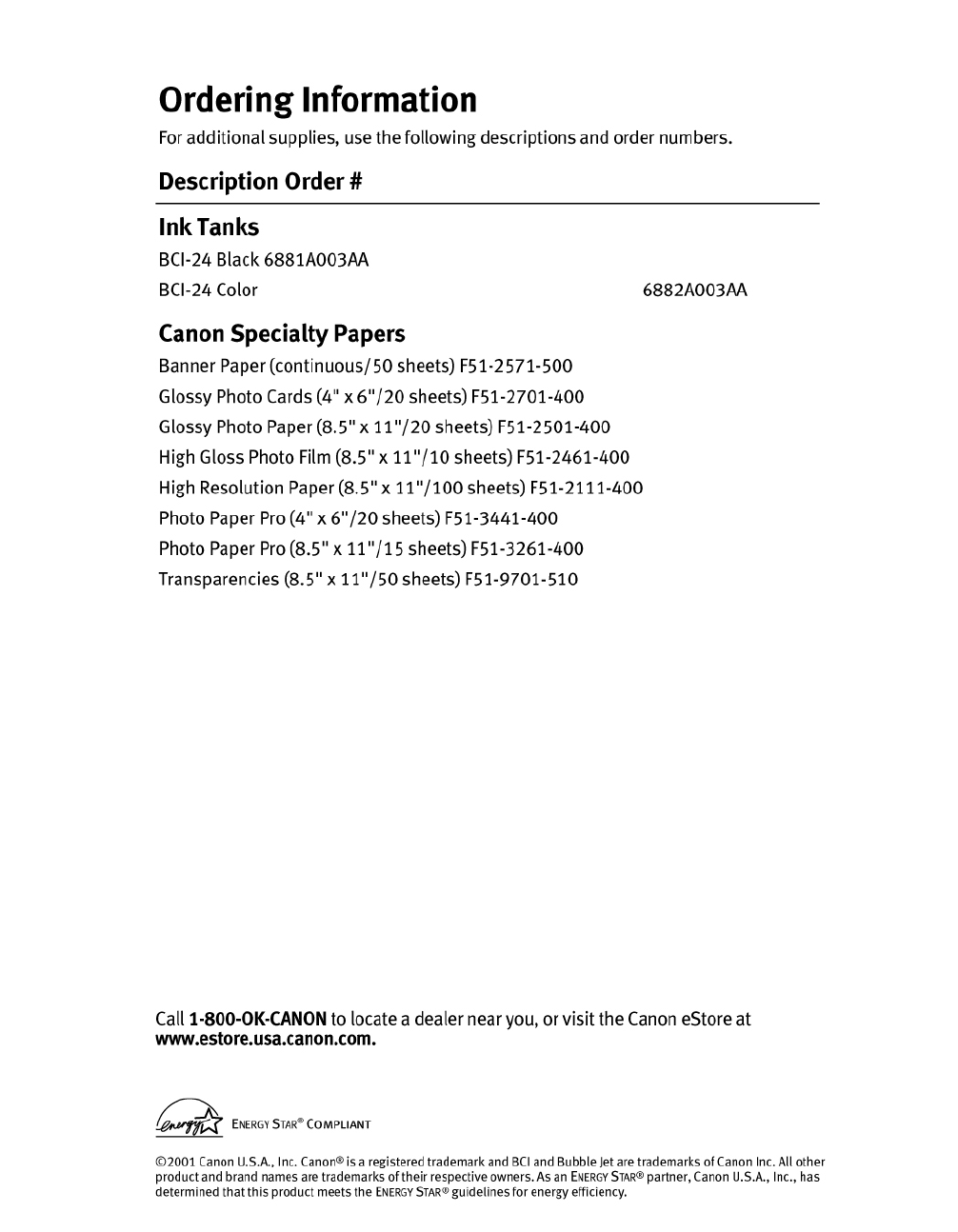 Ordering Information

For additional supplies, use the following descriptions and order numbers.

Description Order #

Ink Tanks

BCI-24 Black 6881A003AA

BCI-24 Color 6882A003AA

Canon Specialty Papers

Banner Paper (continuous/50 sheets) F51-2571-500

Glossy Photo Cards (4" x 6"/20 sheets) F51-2701-400

Glossy Photo Paper (8.5" x 11"/20 sheets) F51-2501-400

High Gloss Photo Film (8.5" x 11"/10 sheets) F51-2461-400

High Resolution Paper (8.5" x 11"/100 sheets) F51-2111-400

Photo Paper Pro (4" x 6"/20 sheets) F51-3441-400

Photo Paper Pro (8.5" x 11"/15 sheets) F51-3261-400

Transparencies (8.5" x 11"/50 sheets) F51-9701-510

Call 1-800-OK-CANON to locate a dealer near you, or visit the Canon eStore at www.estore.usa.canon.com.

energy ENERGY STAR® COMPLIANT

©2001 Canon U.S.A., Inc. Canon® is a registered trademark and BCI and Bubble Jet are trademarks of Canon Inc. All other product and brand names are trademarks of their respective owners. As an ENERGY STAR® partner, Canon U.S.A., Inc., has determined that this product meets the ENERGY STAR® guidelines for energy efficiency.